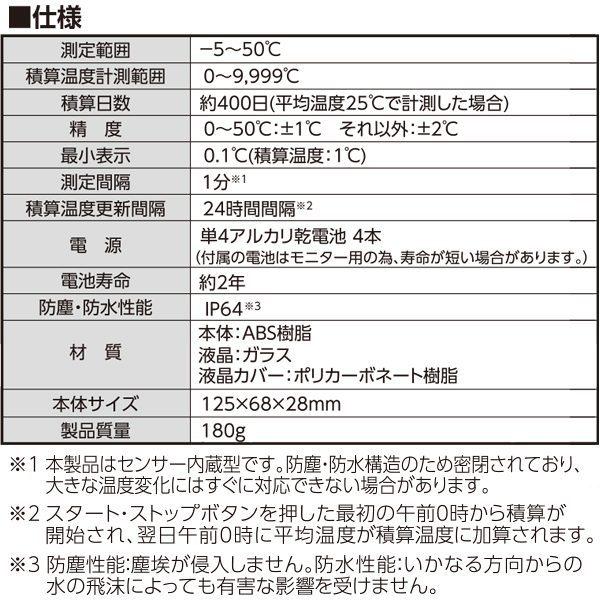 ■仕様

| 測定範囲 | −5〜50℃ |
|---|---|
| 積算温度計測範囲 | 0〜9,999℃ |
| 積算日数 | 約400日(平均温度25℃で計測した場合) |
| 精　度 | 0〜50℃:±1℃　それ以外:±2℃ |
| 最小表示 | 0.1℃(積算温度:1℃) |
| 測定間隔 | 1分※1 |
| 積算温度更新間隔 | 24時間間隔※2 |
| 電　源 | 単4アルカリ乾電池 4本 (付属の電池はモニター用の為、寿命が短い場合があります。) |
| 電池寿命 | 約2年 |
| 防塵・防水性能 | IP64※3 |
| 材　質 | 本体:ABS樹脂 液晶:ガラス 液晶カバー:ポリカーボネート樹脂 |
| 本体サイズ | 125×68×28mm |
| 製品質量 | 180g |

※1 本製品はセンサー内蔵型です。防塵・防水構造のため密閉されており、大きな温度変化にはすぐに対応できない場合があります。

※2 スタート・ストップボタンを押した最初の午前0時から積算が開始され、翌日午前0時に平均温度が積算温度に加算されます。

※3 防塵性能:塵埃が侵入しません。防水性能:いかなる方向からの水の飛沫によっても有害な影響を受けません。